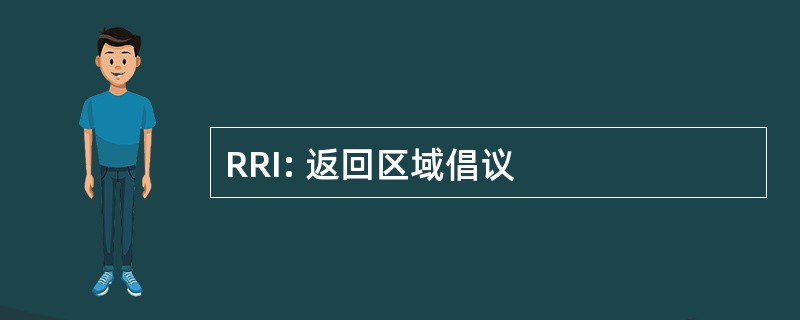 RRI: 返回区域倡议